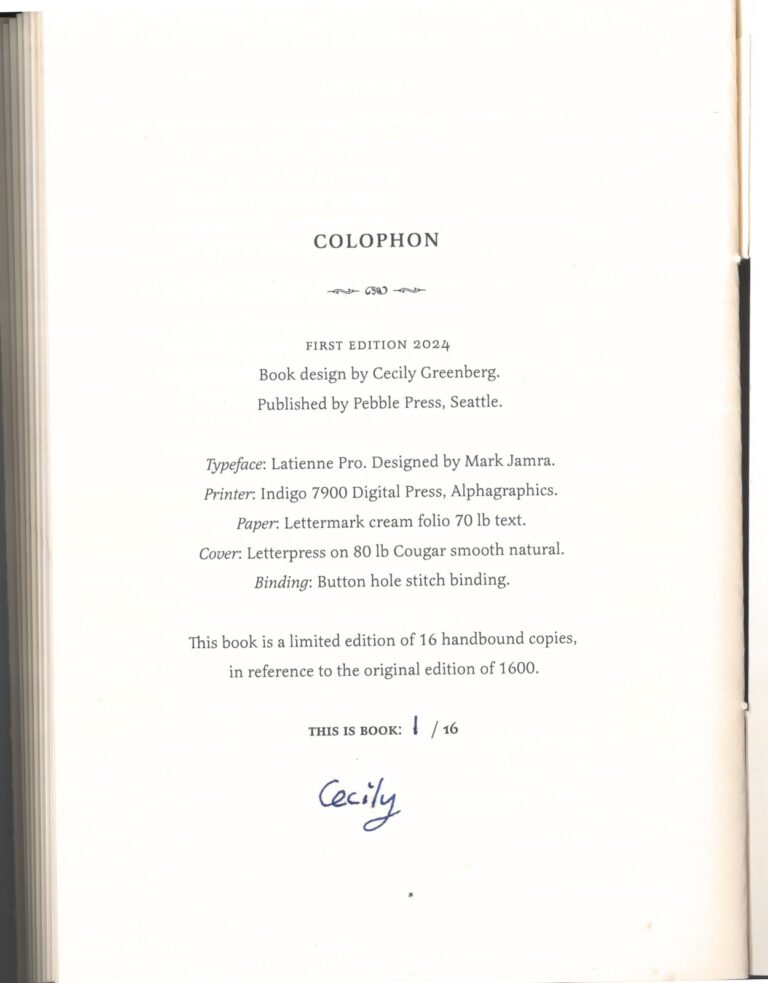 COLOPHON

FIRST EDITION 2024

Book design by Cecily Greenberg.

Published by Pebble Press, Seattle.

Typeface: Latienne Pro. Designed by Mark Jamra.

Printer: Indigo 7900 Digital Press, Alphagraphics.

Paper: Lettermark cream folio 70 lb text.

Cover: Letterpress on 80 lb Cougar smooth natural.

Binding: Button hole stitch binding.

This book is a limited edition of 16 handbound copies, in reference to the original edition of 1600.

THIS IS BOOK: 1 / 16

Cecily